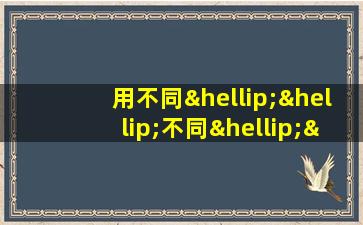 用不同&hellip;&hellip;不同&hellip;&